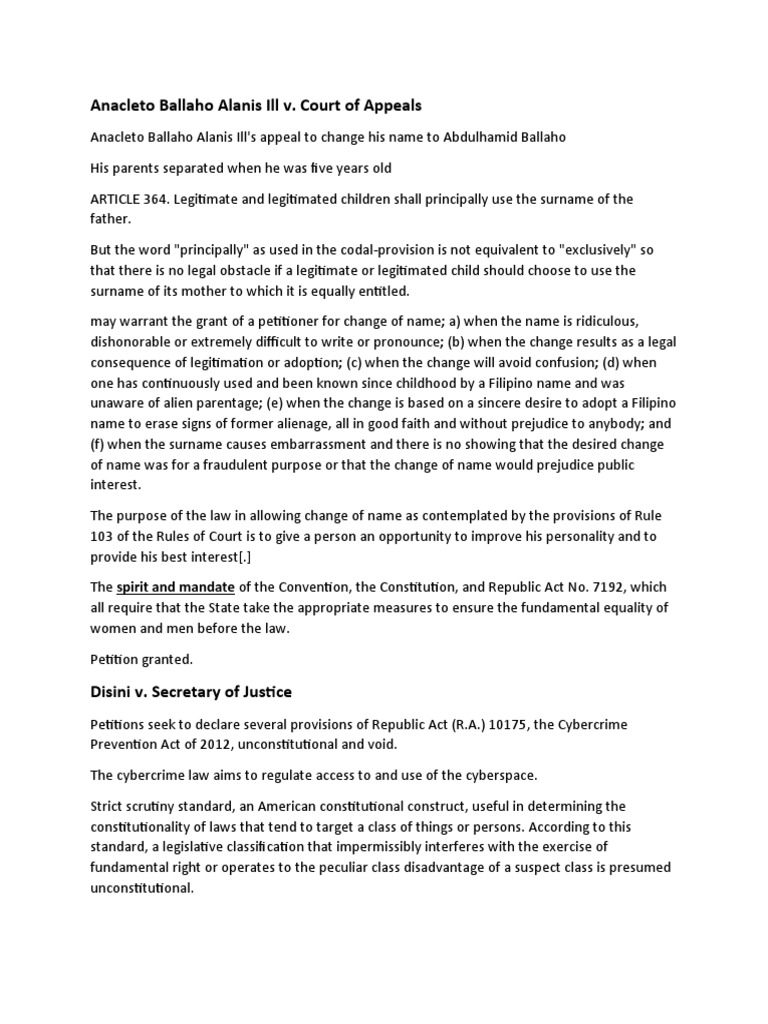 Anacleto Ballaho Alanis III v. Court of Appeals

Anacleto Ballaho Alanis III's appeal to change his name to Abdulhamid Ballaho

His parents separated when he was five years old

ARTICLE 364. Legitimate and legitimated children shall principally use the surname of the father.

But the word "principally" as used in the codal-provision is not equivalent to "exclusively" so that there is no legal obstacle if a legitimate or legitimated child should choose to use the surname of its mother to which it is equally entitled.

may warrant the grant of a petitioner for change of name; a) when the name is ridiculous, dishonorable or extremely difficult to write or pronounce; (b) when the change results as a legal consequence of legitimation or adoption; (c) when the change will avoid confusion; (d) when one has continuously used and been known since childhood by a Filipino name and was unaware of alien parentage; (e) when the change is based on a sincere desire to adopt a Filipino name to erase signs of former alienage, all in good faith and without prejudice to anybody; and (f) when the surname causes embarrassment and there is no showing that the desired change of name was for a fraudulent purpose or that the change of name would prejudice public interest.

The purpose of the law in allowing change of name as contemplated by the provisions of Rule 103 of the Rules of Court is to give a person an opportunity to improve his personality and to provide his best interest[.]

The spirit and mandate of the Convention, the Constitution, and Republic Act No. 7192, which all require that the State take the appropriate measures to ensure the fundamental equality of women and men before the law.

Petition granted.

Disini v. Secretary of Justice

Petitions seek to declare several provisions of Republic Act (R.A.) 10175, the Cybercrime Prevention Act of 2012, unconstitutional and void.

The cybercrime law aims to regulate access to and use of the cyberspace.

Strict scrutiny standard, an American constitutional construct, useful in determining the constitutionality of laws that tend to target a class of things or persons. According to this standard, a legislative classification that impermissibly interferes with the exercise of fundamental right or operates to the peculiar class disadvantage of a suspect class is presumed unconstitutional.